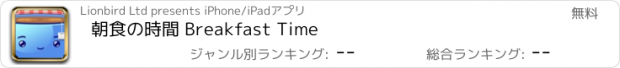 Lionbird Ltd presents iPhone/iPadアプリ

無料

朝食の時間 Breakfast Time

ジャンル別ランキング: --

総合ランキング: --